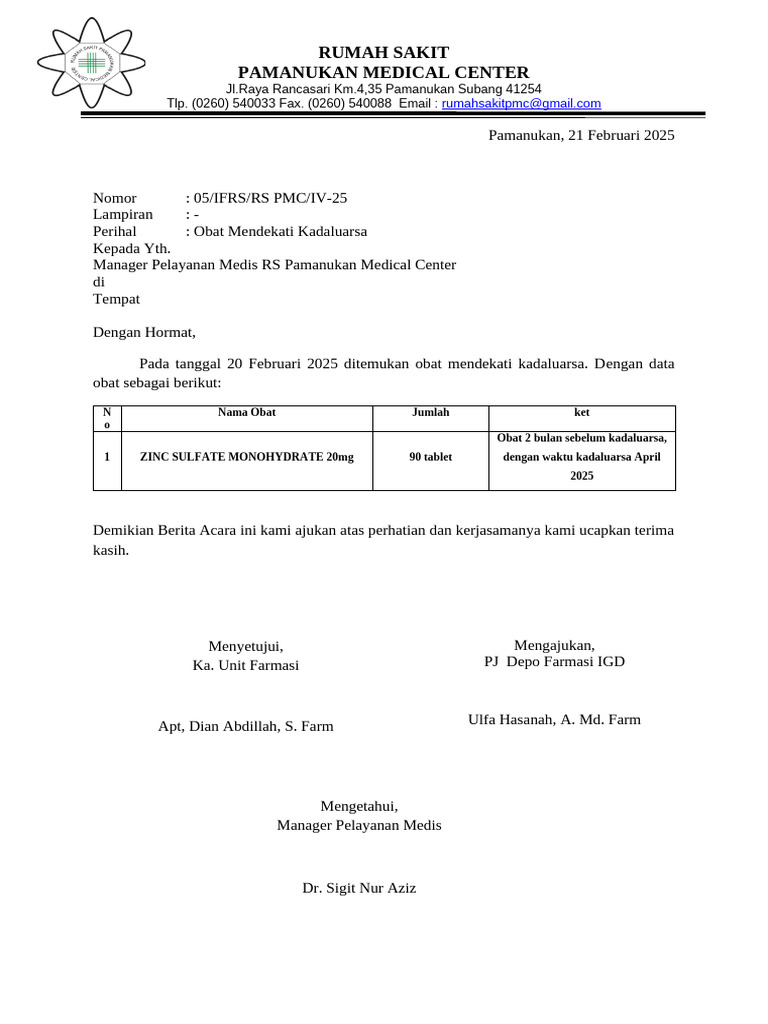 RUMAH SAKIT PAMANUKAN MEDICAL CENTER

RUMAH SAKIT
PAMANUKAN MEDICAL CENTER
Jl.Raya Rancasari Km.4,35 Pamanukan Subang 41254
Tlp. (0260) 540033 Fax. (0260) 540088 Email : rumahsakitpmc@gmail.com

Pamanukan, 21 Februari 2025

Nomor : 05/IFRS/RS PMC/IV-25
Lampiran : -
Perihal : Obat Mendekati Kadaluarsa
Kepada Yth.
Manager Pelayanan Medis RS Pamanukan Medical Center
di
Tempat

Dengan Hormat,

Pada tanggal 20 Februari 2025 ditemukan obat mendekati kadaluarsa. Dengan data obat sebagai berikut:

| No | Nama Obat | Jumlah | ket |
|---|---|---|---|
| 1 | ZINC SULFATE MONOHYDRATE 20mg | 90 tablet | Obat 2 bulan sebelum kadaluarsa, dengan waktu kadaluarsa April 2025 |

Demikian Berita Acara ini kami ajukan atas perhatian dan kerjasamanya kami ucapkan terima kasih.

Menyetujui,
Ka. Unit Farmasi

Apt, Dian Abdillah, S. Farm

Mengajukan,
PJ Depo Farmasi IGD

Ulfa Hasanah, A. Md. Farm

Mengetahui,
Manager Pelayanan Medis

Dr. Sigit Nur Aziz